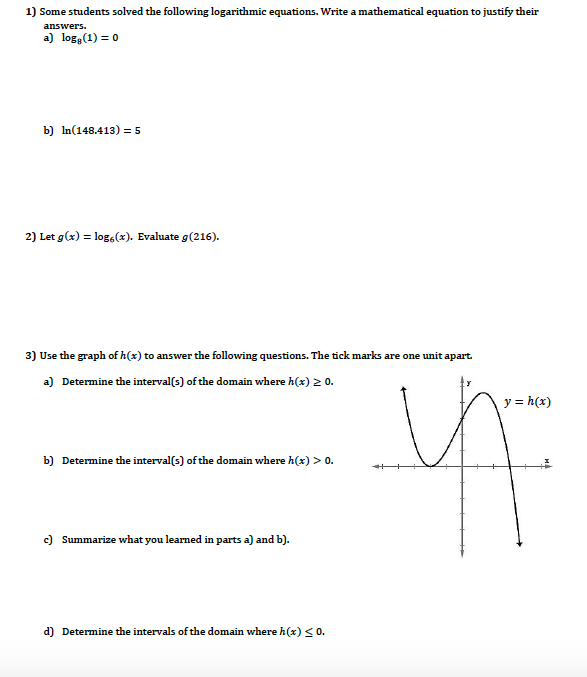 1) Some students solved the following logarithmic equations. Write a mathematical equation to justify their answers.

a) $\log_8(1) = 0$

b) $\ln(148.413) = 5$

2) Let $g(x) = \log_6(x)$. Evaluate $g(216)$.

3) Use the graph of $h(x)$ to answer the following questions. The tick marks are one unit apart.

a) Determine the interval(s) of the domain where $h(x) \geq 0$.

b) Determine the interval(s) of the domain where $h(x) > 0$.

c) Summarize what you learned in parts a) and b).

d) Determine the intervals of the domain where $h(x) \leq 0$.

y

$y = h(x)$

x